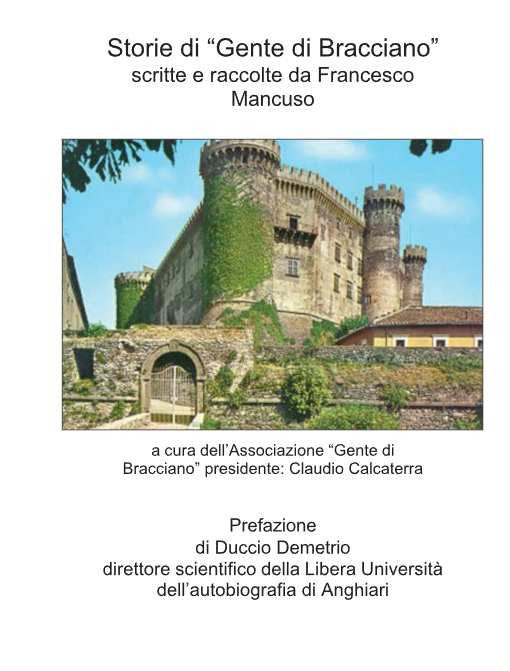 Storie di “Gente di Bracciano”
scritte e raccolte da Francesco Mancuso

a cura dell’Associazione “Gente di Bracciano” presidente: Claudio Calcaterra

Prefazione
di Duccio Demetrio
direttore scientifico della Libera Università dell’autobiografia di Anghiari